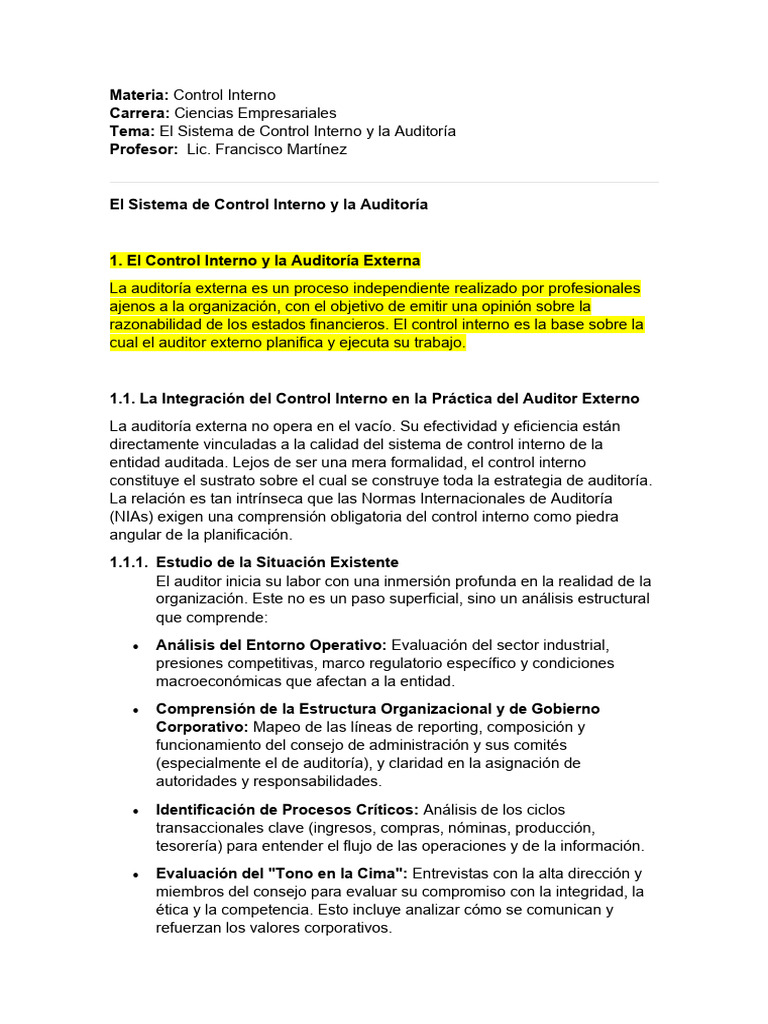 Materia: Control Interno
Carrera: Ciencias Empresariales
Tema: El Sistema de Control Interno y la Auditoría
Profesor: Lic. Francisco Martínez

El Sistema de Control Interno y la Auditoría

1. El Control Interno y la Auditoría Externa

La auditoría externa es un proceso independiente realizado por profesionales ajenos a la organización, con el objetivo de emitir una opinión sobre la razonabilidad de los estados financieros. El control interno es la base sobre la cual el auditor externo planifica y ejecuta su trabajo.

1.1. La Integración del Control Interno en la Práctica del Auditor Externo

La auditoría externa no opera en el vacío. Su efectividad y eficiencia están directamente vinculadas a la calidad del sistema de control interno de la entidad auditada. Lejos de ser una mera formalidad, el control interno constituye el sustrato sobre el cual se construye toda la estrategia de auditoría. La relación es tan intrínseca que las Normas Internacionales de Auditoría (NIAs) exigen una comprensión obligatoria del control interno como piedra angular de la planificación.

1.1.1. Estudio de la Situación Existente
El auditor inicia su labor con una inmersión profunda en la realidad de la organización. Este no es un paso superficial, sino un análisis estructural que comprende:

• Análisis del Entorno Operativo: Evaluación del sector industrial, presiones competitivas, marco regulatorio específico y condiciones macroeconómicas que afectan a la entidad.

• Comprensión de la Estructura Organizacional y de Gobierno Corporativo: Mapeo de las líneas de reporting, composición y funcionamiento del consejo de administración y sus comités (especialmente el de auditoría), y claridad en la asignación de autoridades y responsabilidades.

• Identificación de Procesos Críticos: Análisis de los ciclos transaccionales clave (ingresos, compras, nóminas, producción, tesorería) para entender el flujo de las operaciones y de la información.

• Evaluación del "Tono en la Cima": Entrevistas con la alta dirección y miembros del consejo para evaluar su compromiso con la integridad, la ética y la competencia. Esto incluye analizar cómo se comunican y refuerzan los valores corporativos.